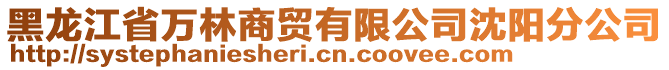 黑龙江省万林商贸有限公司沈阳分公司
http://systephaniesheri.cn.coovee.com